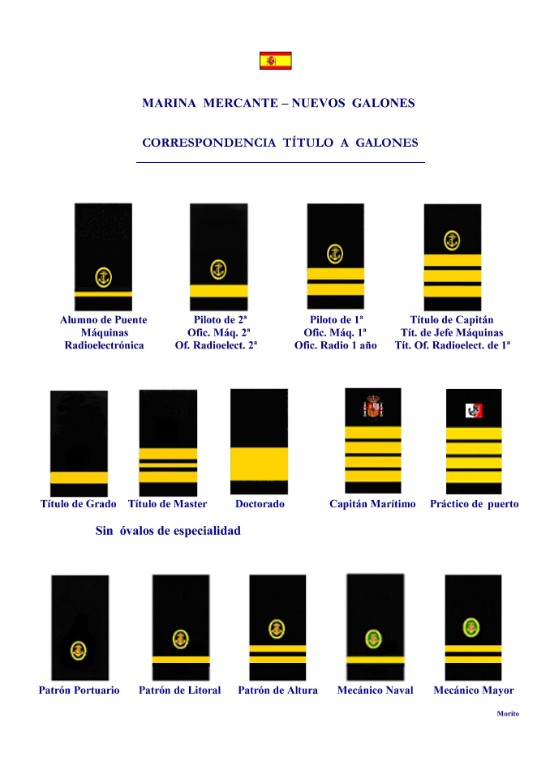 MARINA MERCANTE – NUEVOS GALONES

CORRESPONDENCIA TÍTULO A GALONES

Alumno de Puente
Máquinas
Radioelectrónica

Piloto de 2ª
Ofic. Máq. 2ª
Of. Radioelect. 2ª

Piloto de 1ª
Ofic. Máq. 1ª
Ofic. Radio 1 año

Título de Capitán
Tít. de Jefe Máquinas
Tít. Of. Radioelect. de 1ª

Título de Grado

Título de Master

Doctorado

Capitán Marítimo

Práctico de puerto

Sin óvalos de especialidad

Patrón Portuario

Patrón de Litoral

Patrón de Altura

Mecánico Naval

Mecánico Mayor

Morito